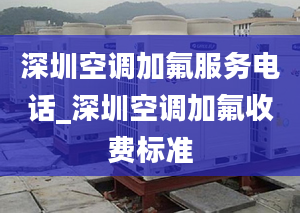 深圳空调加氟服务电话_深圳空调加氟收费标准